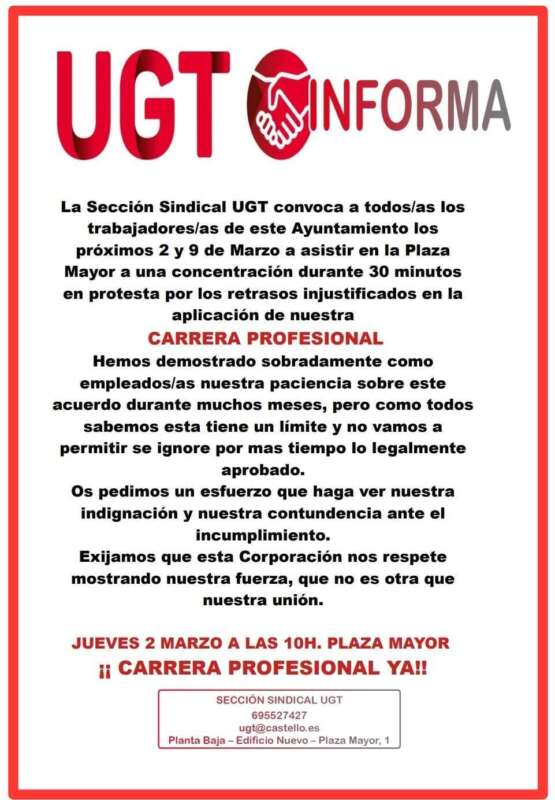 UGT INFORMA

La Sección Sindical UGT convoca a todos/as los trabajadores/as de este Ayuntamiento los próximos 2 y 9 de Marzo a asistir en la Plaza Mayor a una concentración durante 30 minutos en protesta por los retrasos injustificados en la aplicación de nuestra

CARRERA PROFESIONAL

Hemos demostrado sobradamente como empleados/as nuestra paciencia sobre este acuerdo durante muchos meses, pero como todos sabemos esta tiene un límite y no vamos a permitir se ignore por mas tiempo lo legalmente aprobado.

Os pedimos un esfuerzo que haga ver nuestra indignación y nuestra contundencia ante el incumplimiento.

Exijamos que esta Corporación nos respete mostrando nuestra fuerza, que no es otra que nuestra unión.

JUEVES 2 MARZO A LAS 10H. PLAZA MAYOR

¡¡ CARRERA PROFESIONAL YA!!

SECCIÓN SINDICAL UGT
695527427
ugt@castello.es
Planta Baja – Edificio Nuevo – Plaza Mayor, 1